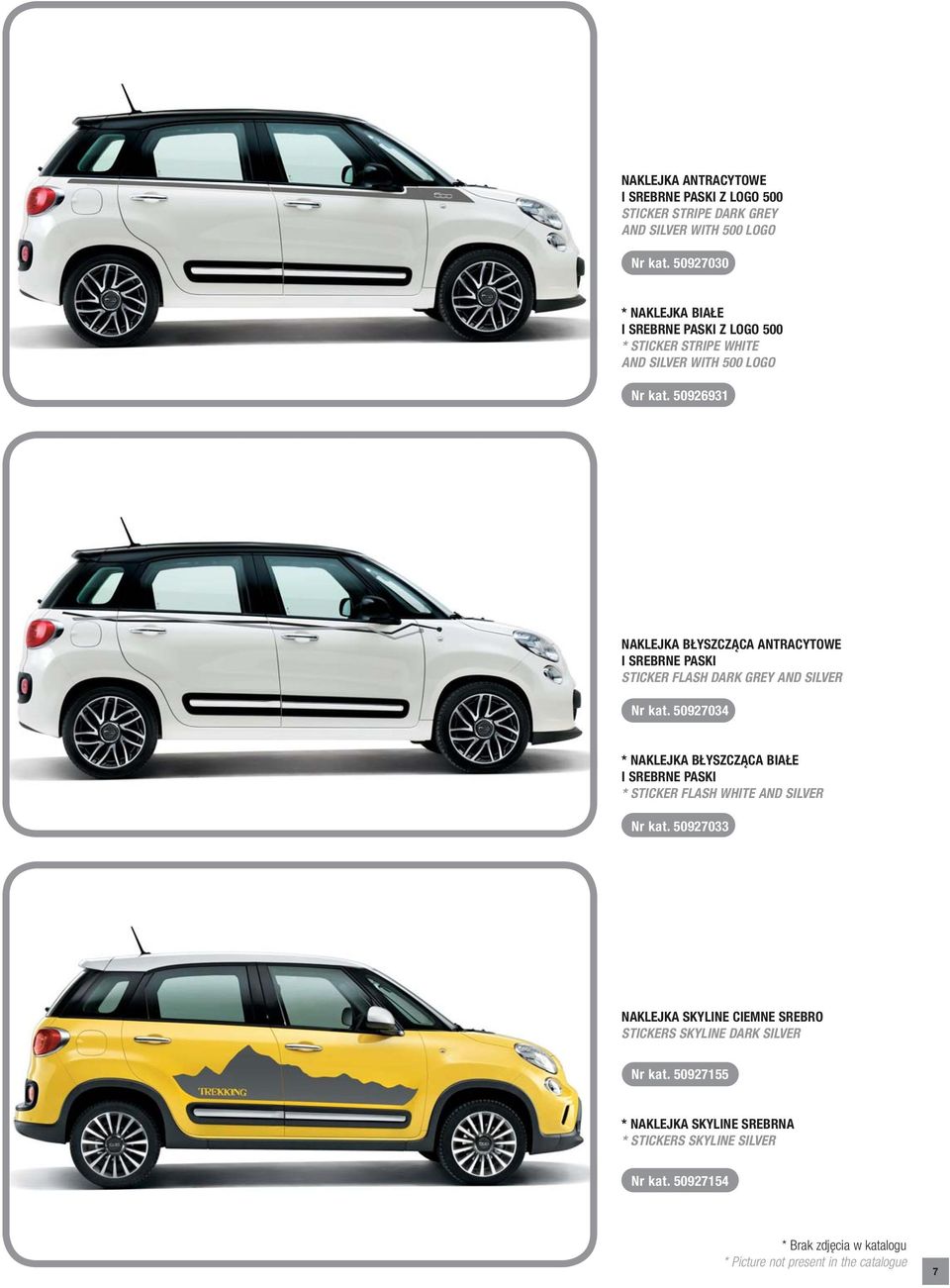 NAKLEJKA ANTRACYTOWE I SREBRNE PASKI Z LOGO 500
STICKER STRIPE DARK GREY AND SILVER WITH 500 LOGO

Nr kat. 50927030

* NAKLEJKA BIAŁE I SREBRNE PASKI Z LOGO 500
* STICKER STRIPE WHITE AND SILVER WITH 500 LOGO

Nr kat. 50926931

NAKLEJKA BŁYSZCZĄCA ANTRACYTOWE I SREBRNE PASKI
STICKER FLASH DARK GREY AND SILVER

Nr kat. 50927034

* NAKLEJKA BŁYSZCZĄCA BIAŁE I SREBRNE PASKI
* STICKER FLASH WHITE AND SILVER

Nr kat. 50927033

TREKKING

NAKLEJKA SKYLINE CIEMNE SREBRO
STICKERS SKYLINE DARK SILVER

Nr kat. 50927155

* NAKLEJKA SKYLINE SREBRNA
* STICKERS SKYLINE SILVER

Nr kat. 50927154

* Brak zdjęcia w katalogu
* Picture not present in the catalogue

7